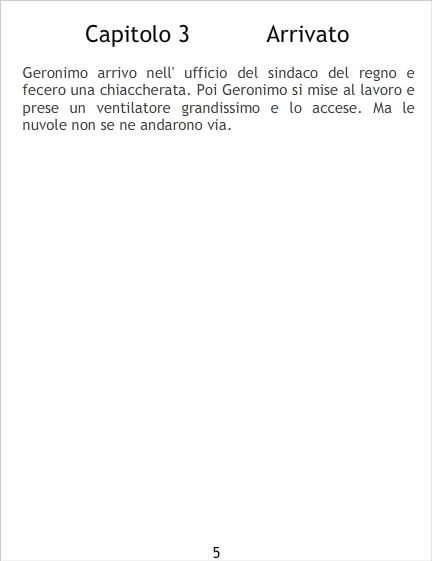 Capitolo 3 Arrivato

Geronimo arrivo nell' ufficio del sindaco del regno e fecero una chiaccherata. Poi Geronimo si mise al lavoro e prese un ventilatore grandissimo e lo accese. Ma le nuvole non se ne andarono via.

5